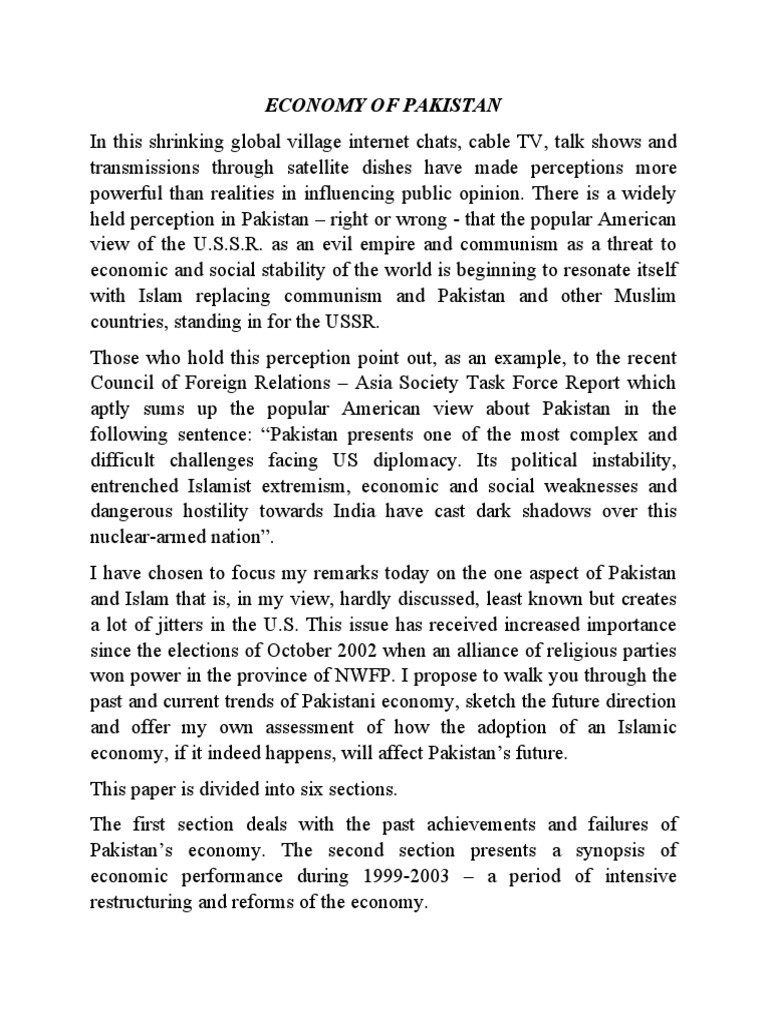 ECONOMY OF PAKISTAN

In this shrinking global village internet chats, cable TV, talk shows and transmissions through satellite dishes have made perceptions more powerful than realities in influencing public opinion. There is a widely held perception in Pakistan – right or wrong - that the popular American view of the U.S.S.R. as an evil empire and communism as a threat to economic and social stability of the world is beginning to resonate itself with Islam replacing communism and Pakistan and other Muslim countries, standing in for the USSR.

Those who hold this perception point out, as an example, to the recent Council of Foreign Relations – Asia Society Task Force Report which aptly sums up the popular American view about Pakistan in the following sentence: "Pakistan presents one of the most complex and difficult challenges facing US diplomacy. Its political instability, entrenched Islamist extremism, economic and social weaknesses and dangerous hostility towards India have cast dark shadows over this nuclear-armed nation".

I have chosen to focus my remarks today on the one aspect of Pakistan and Islam that is, in my view, hardly discussed, least known but creates a lot of jitters in the U.S. This issue has received increased importance since the elections of October 2002 when an alliance of religious parties won power in the province of NWFP. I propose to walk you through the past and current trends of Pakistani economy, sketch the future direction and offer my own assessment of how the adoption of an Islamic economy, if it indeed happens, will affect Pakistan's future.

This paper is divided into six sections.

The first section deals with the past achievements and failures of Pakistan's economy. The second section presents a synopsis of economic performance during 1999-2003 – a period of intensive restructuring and reforms of the economy.